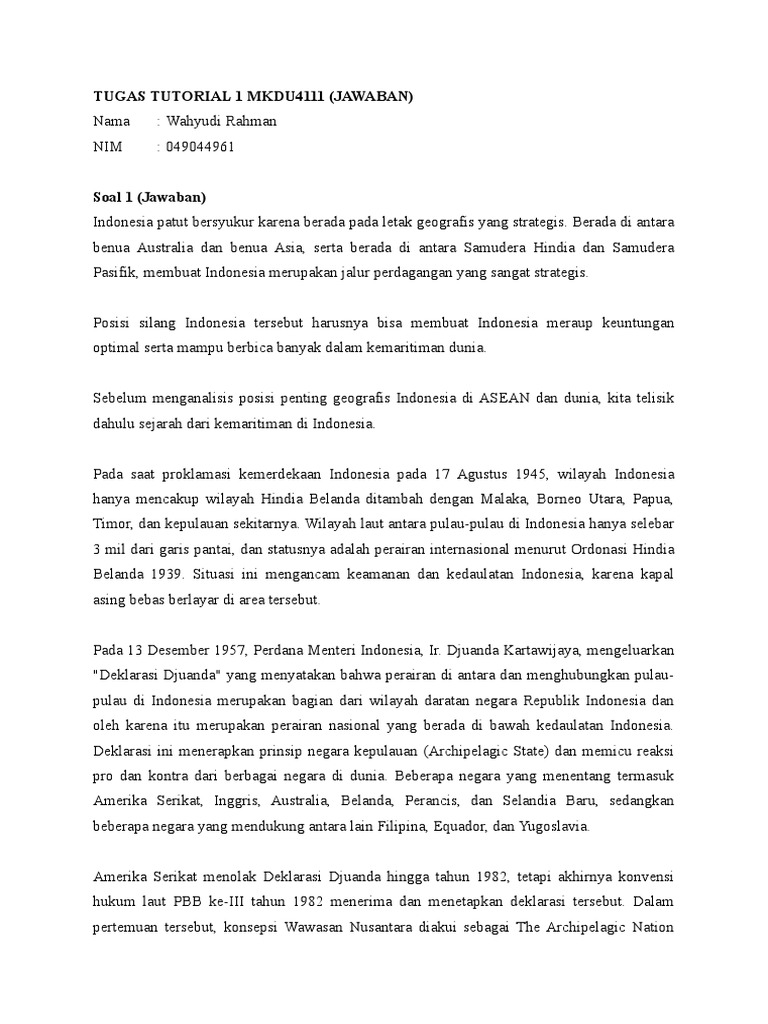 TUGAS TUTORIAL 1 MKDU4111 (JAWABAN)
Nama : Wahyudi Rahman
NIM : 049044961

Soal 1 (Jawaban)
Indonesia patut bersyukur karena berada pada letak geografis yang strategis. Berada di antara benua Australia dan benua Asia, serta berada di antara Samudera Hindia dan Samudera Pasifik, membuat Indonesia merupakan jalur perdagangan yang sangat strategis.

Posisi silang Indonesia tersebut harusnya bisa membuat Indonesia meraup keuntungan optimal serta mampu berbica banyak dalam kemaritiman dunia.

Sebelum menganalisis posisi penting geografis Indonesia di ASEAN dan dunia, kita telisik dahulu sejarah dari kemaritiman di Indonesia.

Pada saat proklamasi kemerdekaan Indonesia pada 17 Agustus 1945, wilayah Indonesia hanya mencakup wilayah Hindia Belanda ditambah dengan Malaka, Borneo Utara, Papua, Timor, dan kepulauan sekitarnya. Wilayah laut antara pulau-pulau di Indonesia hanya selebar 3 mil dari garis pantai, dan statusnya adalah perairan internasional menurut Ordonasi Hindia Belanda 1939. Situasi ini mengancam keamanan dan kedaulatan Indonesia, karena kapal asing bebas berlayar di area tersebut.

Pada 13 Desember 1957, Perdana Menteri Indonesia, Ir. Djuanda Kartawijaya, mengeluarkan "Deklarasi Djuanda" yang menyatakan bahwa perairan di antara dan menghubungkan pulau-pulau di Indonesia merupakan bagian dari wilayah daratan negara Republik Indonesia dan oleh karena itu merupakan perairan nasional yang berada di bawah kedaulatan Indonesia. Deklarasi ini menerapkan prinsip negara kepulauan (Archipelagic State) dan memicu reaksi pro dan kontra dari berbagai negara di dunia. Beberapa negara yang menentang termasuk Amerika Serikat, Inggris, Australia, Belanda, Perancis, dan Selandia Baru, sedangkan beberapa negara yang mendukung antara lain Filipina, Equador, dan Yugoslavia.

Amerika Serikat menolak Deklarasi Djuanda hingga tahun 1982, tetapi akhirnya konvensi hukum laut PBB ke-III tahun 1982 menerima dan menetapkan deklarasi tersebut. Dalam pertemuan tersebut, konsepsi Wawasan Nusantara diakui sebagai The Archipelagic Nation